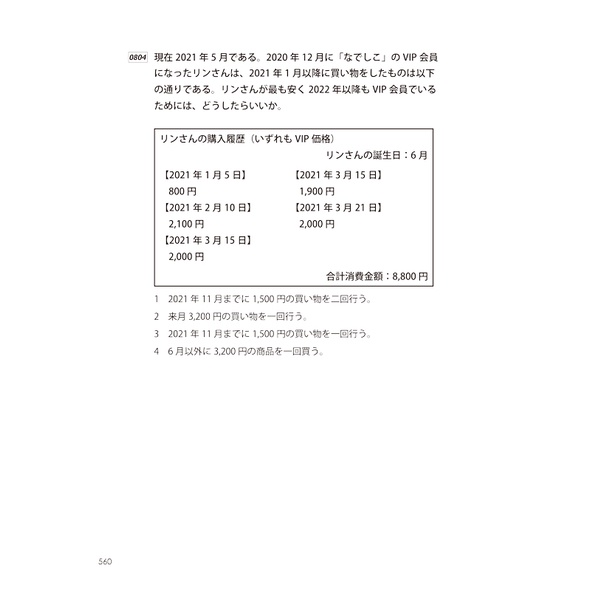 0804 現在 2021 年 5 月である。2020 年 12 月に「なでしこ」の VIP 会員になったリンさんは、2021 年 1 月以降に買い物をしたものは以下の通りである。リンさんが最も安く 2022 年以降も VIP 会員でいるためには、どうしたらいいか。

リンさんの購入履歴（いずれも VIP 価格）

リンさんの誕生日：6 月

【2021 年 1 月 5 日】
800 円
【2021 年 2 月 10 日】
2,100 円
【2021 年 3 月 15 日】
2,000 円

【2021 年 3 月 15 日】
1,900 円
【2021 年 3 月 21 日】
2,000 円

合計消費金額：8,800 円

1 2021 年 11 月までに 1,500 円の買い物を二回行う。
2 来月 3,200 円の買い物を一回行う。
3 2021 年 11 月までに 1,500 円の買い物を一回行う。
4 6 月以外に 3,200 円の商品を一回買う。

560